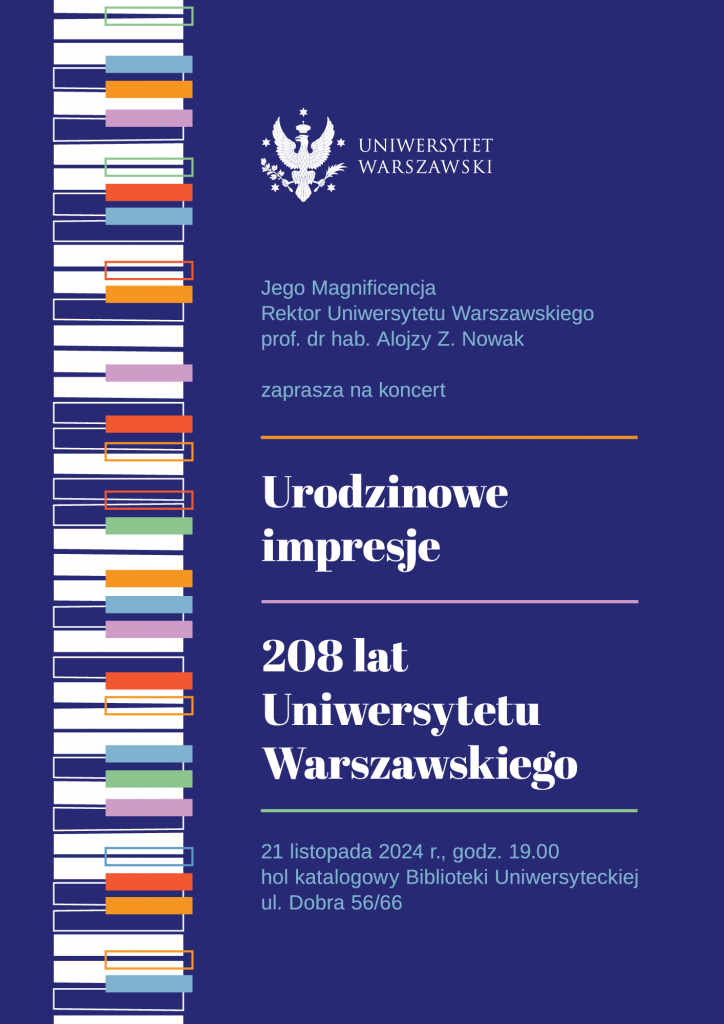 UNIWERSYTET
WARSZAWSKI

Jego Magnificencja
Rektor Uniwersytetu Warszawskiego
prof. dr hab. Alojzy Z. Nowak

zaprasza na koncert

Urodzinowe impresje

208 lat Uniwersytetu Warszawskiego

21 listopada 2024 r., godz. 19.00
hol katalogowy Biblioteki Uniwersyteckiej
ul. Dobra 56/66